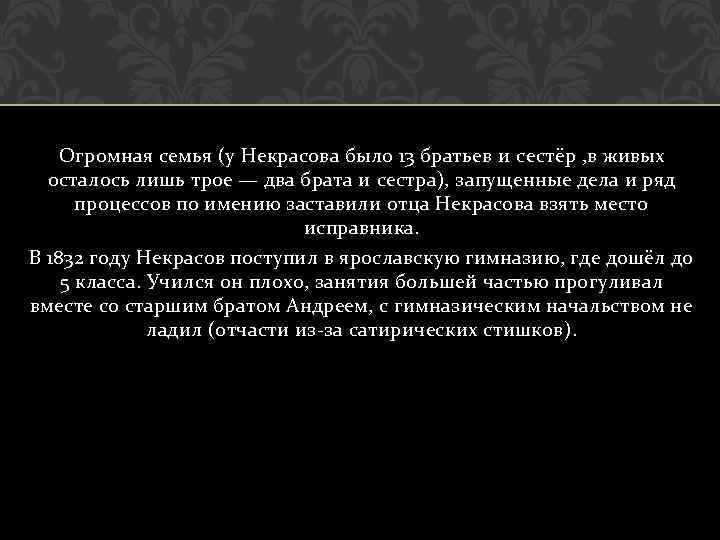 Огромная семья (у Некрасова было 13 братьев и сестёр ,в живых осталось лишь трое — два брата и сестра), запущенные дела и ряд процессов по имению заставили отца Некрасова взять место исправника.

В 1832 году Некрасов поступил в ярославскую гимназию, где дошёл до 5 класса. Учился он плохо, занятия большей частью прогуливал вместе со старшим братом Андреем, с гимназическим начальством не ладил (отчасти из-за сатирических стишков).